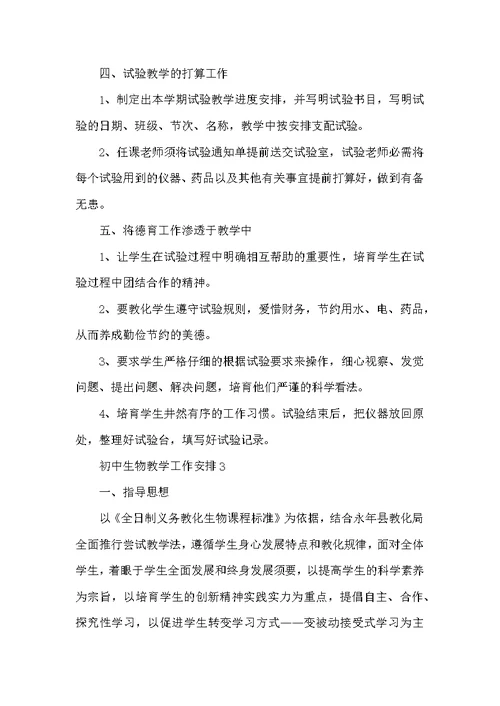 四、试验教学的打算工作

1、制定出本学期试验教学进度安排，并写明试验书目，写明试验的日期、班级、节次、名称，教学中按安排支配试验。

2、任课老师须将试验通知单提前送交试验室，试验老师必需将每个试验用到的仪器、药品以及其他有关事宜提前打算好，做到有备无患。

五、将德育工作渗透于教学中

1、让学生在试验过程中明确相互帮助的重要性，培育学生在试验过程中团结合作的精神。

2、要教化学生遵守试验规则，爱惜财务，节约用水、电、药品，从而养成勤俭节约的美德。

3、要求学生严格仔细的根据试验要求来操作，细心视察、发觉问题、提出问题、解决问题，培育他们严谨的科学看法。

4、培育学生井然有序的工作习惯。试验结束后，把仪器放回原处，整理好试验台，填写好试验记录。

初中生物教学工作安排3

一、指导思想

以《全日制义务教化生物课程标准》为依据，结合永年县教化局全面推行尝试教学法，遵循学生身心发展特点和教化规律，面对全体学生，着眼于学生全面发展和终身发展须要，以提高学生的科学素养为宗旨，以培育学生的创新精神实践实力为重点，提倡自主、合作、探究性学习，以促进学生转变学习方式——变被动接受式学习为主